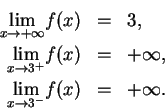 $\lim_{x \to +\infty} f(x) = 3,$

$\lim_{x \to 3^+} f(x) = +\infty,$

$\lim_{x \to 3^-} f(x) = +\infty.$